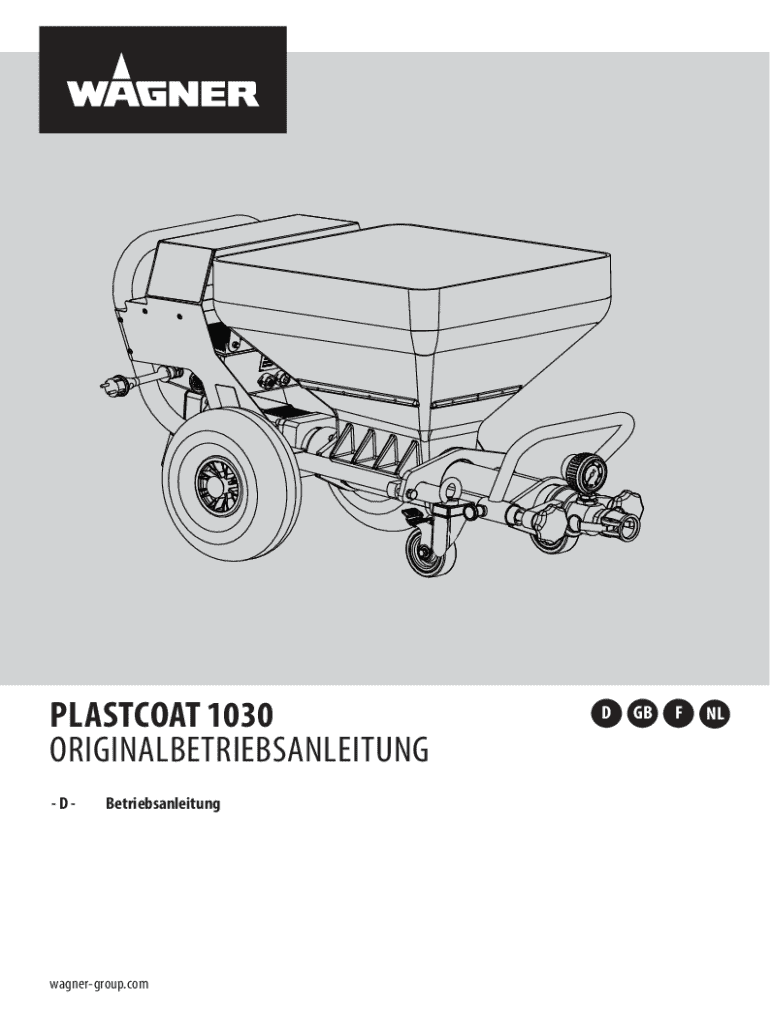 WAGNER

PLASTCOAT 1030
ORIGINALBETRIEBSANLEITUNG

D GB F NL

- D - Betriebsanleitung

wagner-group.com